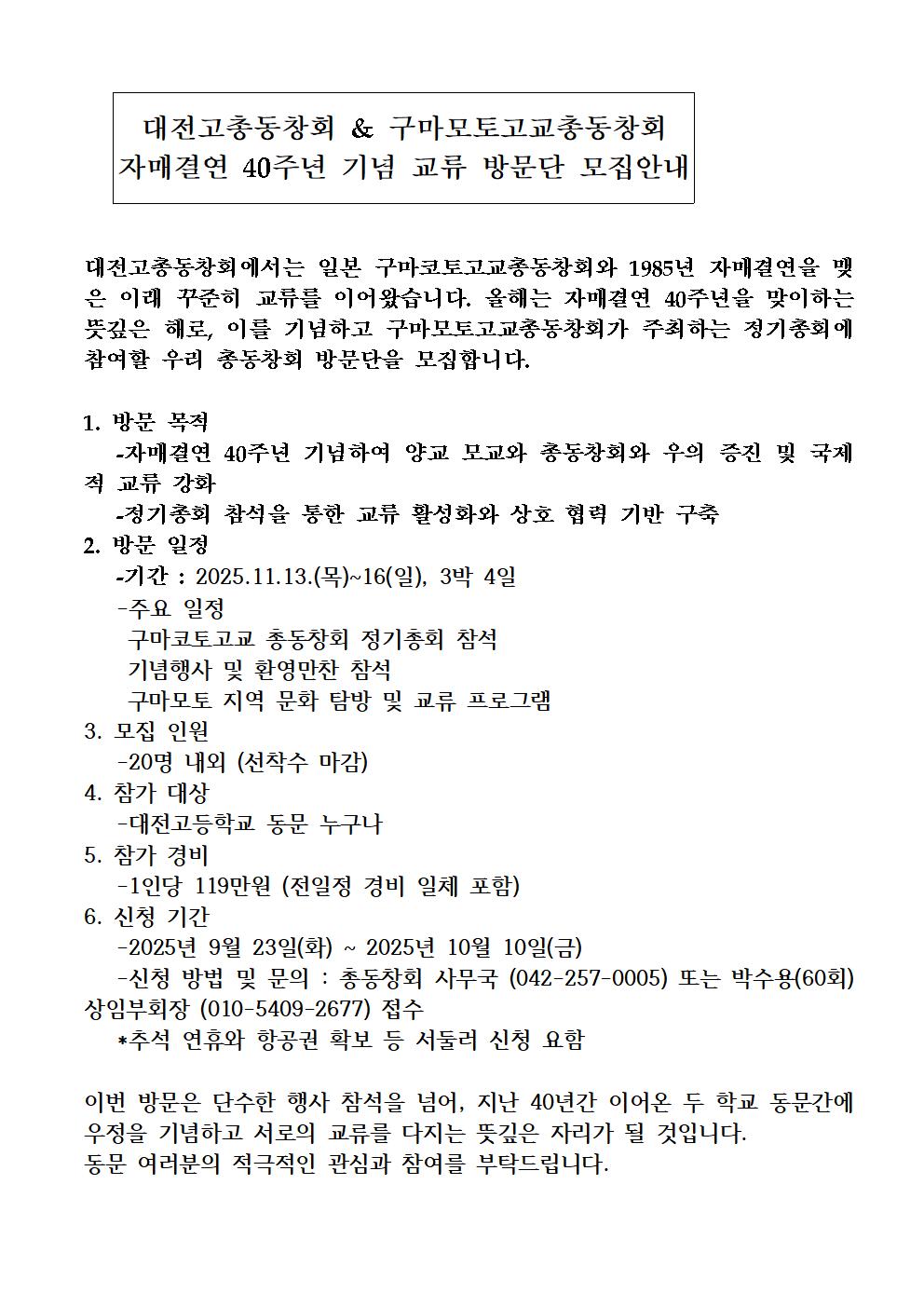 대전고총동창회 & 구마모토고교총동창회
자매결연 40주년 기념 교류 방문단 모집안내

대전고총동창회에서는 일본 구마코토고교총동창회와 1985년 자매결연을 맺은 이래 꾸준히 교류를 이어왔습니다. 올해는 자매결연 40주년을 맞이하는 뜻깊은 해로, 이를 기념하고 구마모토고교총동창회가 주최하는 정기총회에 참여할 우리 총동창회 방문단을 모집합니다.

1. 방문 목적
-자매결연 40주년 기념하여 양교 모교와 총동창회와 우의 증진 및 국제적 교류 강화
-정기총회 참석을 통한 교류 활성화와 상호 협력 기반 구축
2. 방문 일정
-기간 : 2025.11.13.(목)~16(일), 3박 4일
-주요 일정
구마코토고교 총동창회 정기총회 참석
기념행사 및 환영만찬 참석
구마모토 지역 문화 탐방 및 교류 프로그램
3. 모집 인원
-20명 내외 (선착수 마감)
4. 참가 대상
-대전고등학교 동문 누구나
5. 참가 경비
-1인당 119만원 (전일정 경비 일체 포함)
6. 신청 기간
-2025년 9월 23일(화) ~ 2025년 10월 10일(금)
-신청 방법 및 문의 : 총동창회 사무국 (042-257-0005) 또는 박수용(60회) 상임부회장 (010-5409-2677) 접수
*추석 연휴와 항공권 확보 등 서둘러 신청 요함

이번 방문은 단수한 행사 참석을 넘어, 지난 40년간 이어온 두 학교 동문간에 우정을 기념하고 서로의 교류를 다지는 뜻깊은 자리가 될 것입니다.
동문 여러분의 적극적인 관심과 참여를 부탁드립니다.